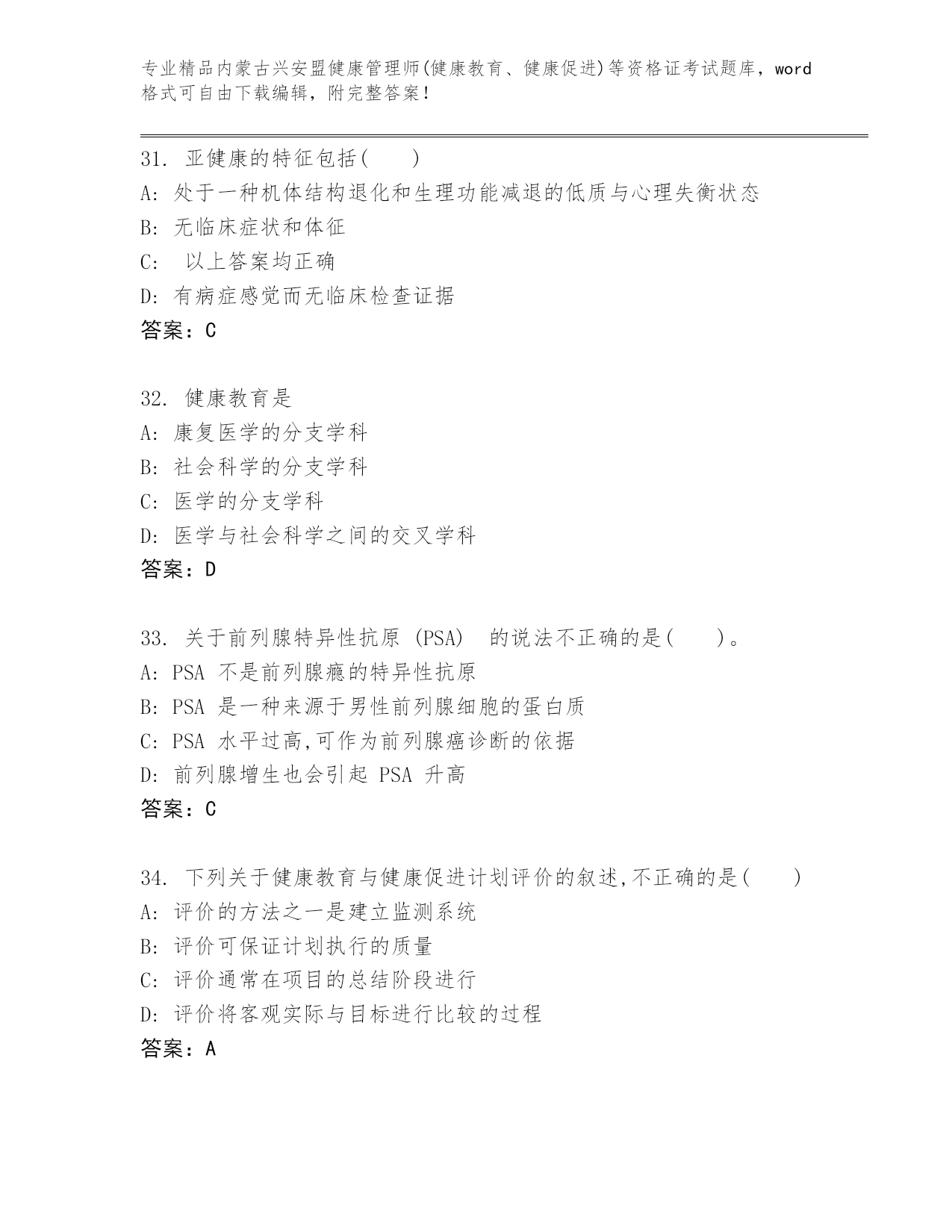 专业精品内蒙古兴安盟健康管理师(健康教育、健康促进)等资格证考试题库，word格式可自由下载编辑，附完整答案！

31. 亚健康的特征包括( )
A: 处于一种机体结构退化和生理功能减退的低质与心理失衡状态
B: 无临床症状和体征
C: 以上答案均正确
D: 有病症感觉而无临床检查证据
答案：C

32. 健康教育是
A: 康复医学的分支学科
B: 社会科学的分支学科
C: 医学的分支学科
D: 医学与社会科学之间的交叉学科
答案：D

33. 关于前列腺特异性抗原 (PSA) 的说法不正确的是( )。
A: PSA 不是前列腺癌的特异性抗原
B: PSA 是一种来源于男性前列腺细胞的蛋白质
C: PSA 水平过高,可作为前列腺癌诊断的依据
D: 前列腺增生也会引起 PSA 升高
答案：C

34. 下列关于健康教育与健康促进计划评价的叙述,不正确的是( )
A: 评价的方法之一是建立监测系统
B: 评价可保证计划执行的质量
C: 评价通常在项目的总结阶段进行
D: 评价将客观实际与目标进行比较的过程
答案：A